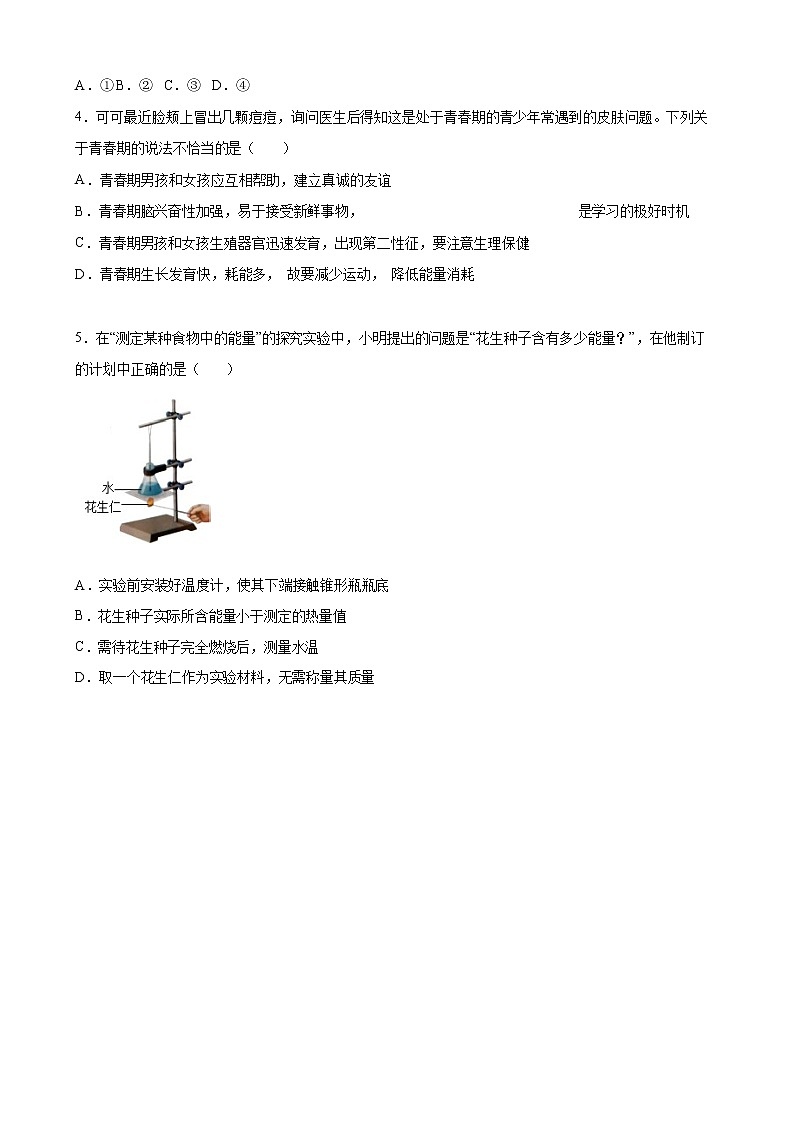 A．①B．② C．③ D．④

4．可可最近脸颊上冒出几颗痘痘，询问医生后得知这是处于青春期的青少年常遇到的皮肤问题。下列关于青春期的说法不恰当的是（　　）

A．青春期男孩和女孩应互相帮助，建立真诚的友谊

B．青春期脑兴奋性加强，易于接受新鲜事物，　　　　　　　　　　　是学习的极好时机

C．青春期男孩和女孩生殖器官迅速发育，出现第二性征，要注意生理保健

D．青春期生长发育快，耗能多， 故要减少运动， 降低能量消耗

5．在“测定某种食物中的能量”的探究实验中，小明提出的问题是“花生种子含有多少能量？”，在他制订的计划中正确的是（　　）

水
花生仁

A．实验前安装好温度计，使其下端接触锥形瓶瓶底

B．花生种子实际所含能量小于测定的热量值

C．需待花生种子完全燃烧后，测量水温

D．取一个花生仁作为实验材料，无需称量其质量